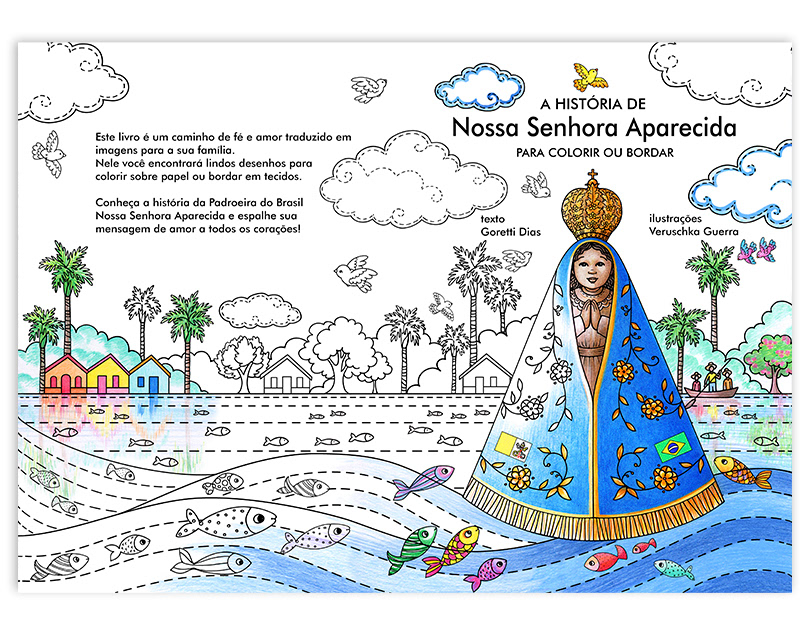 Este livro é um caminho de fé e amor traduzido em imagens para a sua família.
Nele você encontrará lindos desenhos para colorir sobre papel ou bordar em tecidos.

Conheça a história da Padroeira do Brasil Nossa Senhora Aparecida e espalhe sua mensagem de amor a todos os corações!

A HISTÓRIA DE
Nossa Senhora Aparecida
PARA COLORIR OU BORDAR

texto
Goretti Dias

ilustrações
Veruschka Guerra